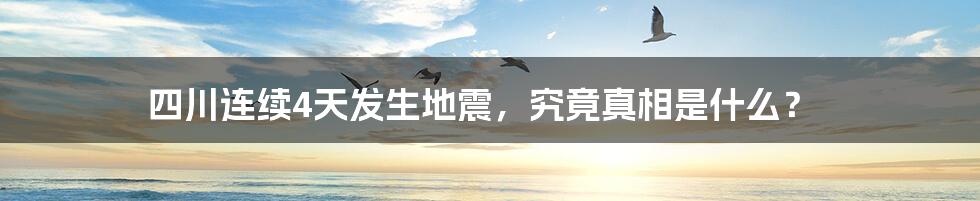 四川连续4天发生地震，究竟真相是什么？